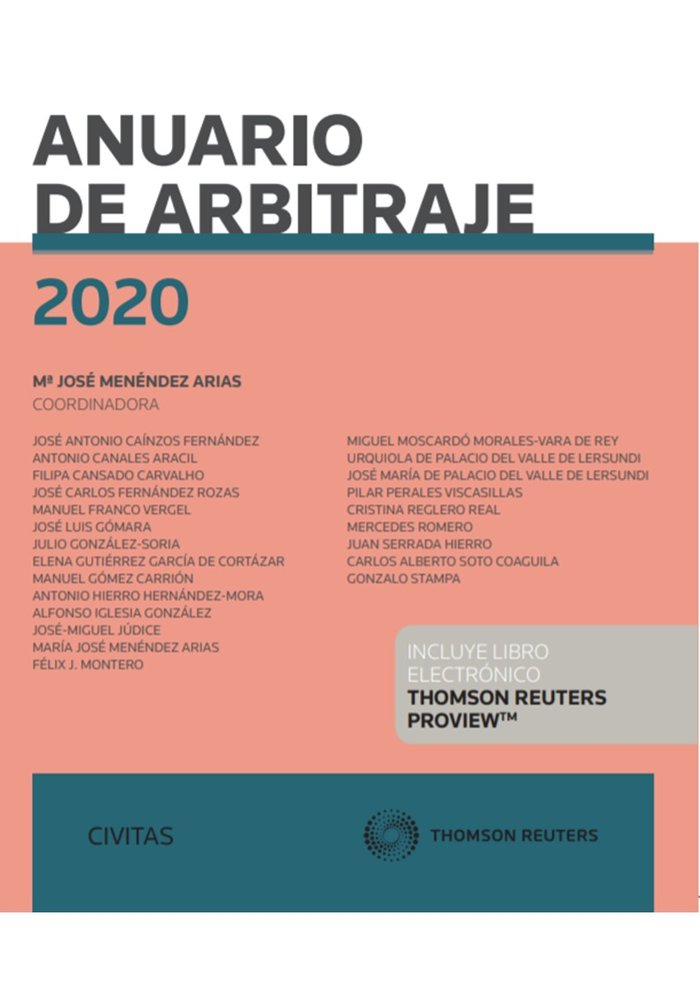 ANUARIO DE ARBITRAJE

2020

Mª JOSÉ MENÉNDEZ ARIAS
COORDINADORA

JOSÉ ANTONIO CAÍNZOS FERNÁNDEZ
ANTONIO CANALES ARACIL
FILIPA CANSADO CARVALHO
JOSÉ CARLOS FERNÁNDEZ ROZAS
MANUEL FRANCO VERGEL
JOSÉ LUIS GÓMARA
JULIO GONZÁLEZ-SORIA
ELENA GUTIÉRREZ GARCÍA DE CORTÁZAR
MANUEL GÓMEZ CARRIÓN
ANTONIO HIERRO HERNÁNDEZ-MORA
ALFONSO IGLESIA GONZÁLEZ
JOSÉ-MIGUEL JÚDICE
MARÍA JOSÉ MENÉNDEZ ARIAS
FÉLIX J. MONTERO

MIGUEL MOSCARDÓ MORALES-VARA DE REY
URQUIOLA DE PALACIO DEL VALLE DE LERSUNDI
JOSÉ MARÍA DE PALACIO DEL VALLE DE LERSUNDI
PILAR PERALES VISCASILLAS
CRISTINA REGLERO REAL
MERCEDES ROMERO
JUAN SERRADA HIERRO
CARLOS ALBERTO SOTO COAGUILA
GONZALO STAMPA

INCLUYE LIBRO ELECTRÓNICO
THOMSON REUTERS PROVIEW™

CIVITAS

THOMSON REUTERS